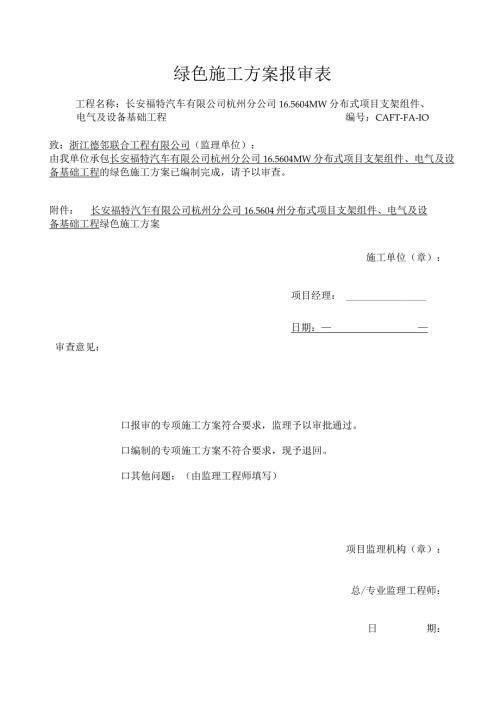 绿色施工方案报审表

工程名称：长安福特汽车有限公司杭州分公司 16.5604MW 分布式项目支架组件、电气及设备基础工程 编号：CAFT-FA-IO

致：浙江德邻联合工程有限公司（监理单位）：
由我单位承包长安福特汽车有限公司杭州分公司 16.5604MW 分布式项目支架组件、电气及设备基础工程的绿色施工方案已编制完成，请予以审查。

附件： 长安福特汽车有限公司杭州分公司 16.5604 州分布式项目支架组件、电气及设备基础工程绿色施工方案

施工单位（章）：

项目经理：

日期：— —

审查意见：

口报审的专项施工方案符合要求，监理予以审批通过。

口编制的专项施工方案不符合要求，现予退回。

口其他问题：（由监理工程师填写）

项目监理机构（章）：

总/专业监理工程师：

日 期：